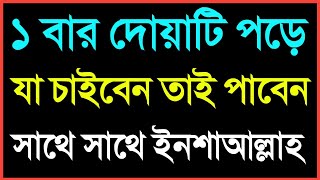 ১ বার দোয়াটি পড়ে
যা চাইবেন তাই পাবেন
সাথে সাথে ইনশাআল্লাহ